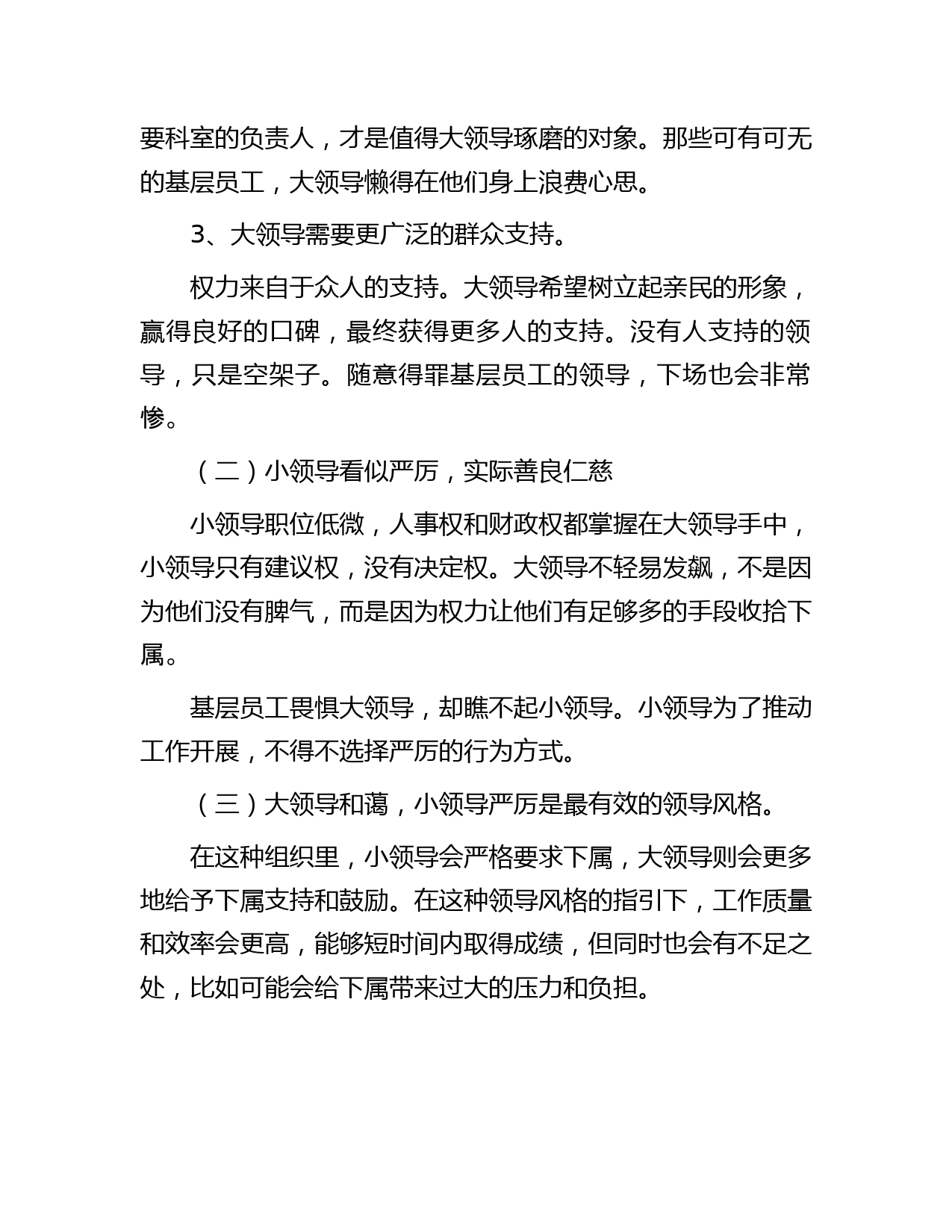 要科室的负责人，才是值得大领导琢磨的对象。那些可有可无的基层员工，大领导懒得在他们身上浪费心思。

3、大领导需要更广泛的群众支持。

权力来自于众人的支持。大领导希望树立起亲民的形象，赢得良好的口碑，最终获得更多人的支持。没有人支持的领导，只是空架子。随意得罪基层员工的领导，下场也会非常惨。

（二）小领导看似严厉，实际善良仁慈

小领导职位低微，人事权和财政权都掌握在大领导手中，小领导只有建议权，没有决定权。大领导不轻易发飙，不是因为他们没有脾气，而是因为权力让他们有足够多的手段收拾下属。

基层员工畏惧大领导，却瞧不起小领导。小领导为了推动工作开展，不得不选择严厉的行为方式。

（三）大领导和蔼，小领导严厉是最有效的领导风格。

在这种组织里，小领导会严格要求下属，大领导则会更多地给予下属支持和鼓励。在这种领导风格的指引下，工作质量和效率会更高，能够短时间内取得成绩，但同时也会有不足之处，比如可能会给下属带来过大的压力和负担。